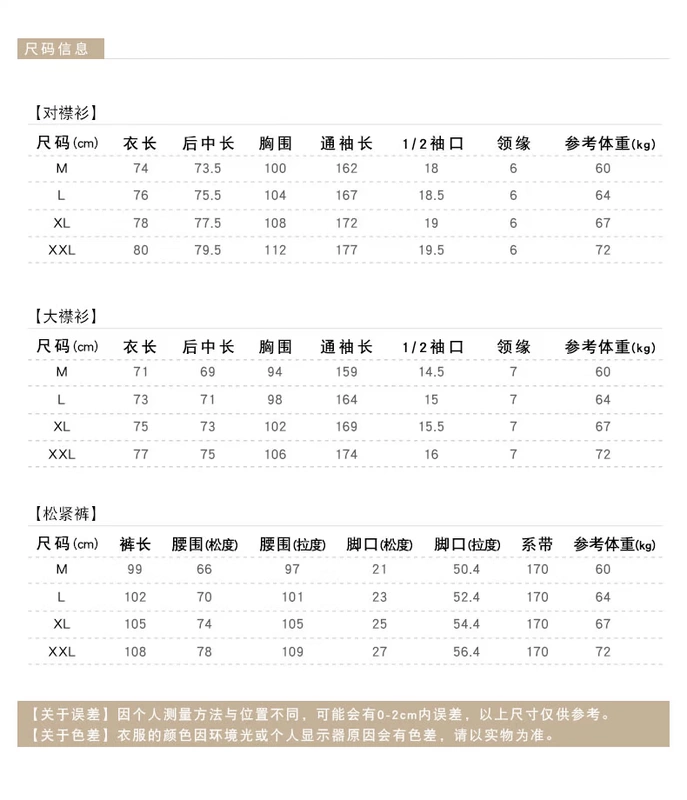 尺码信息

【对襟衫】

| 尺码(cm) | 衣长 | 后中长 | 胸围 | 通袖长 | 1/2袖口 | 领缘 | 参考体重(kg) |
|---|---|---|---|---|---|---|---|
| M | 74 | 73.5 | 100 | 162 | 18 | 6 | 60 |
| L | 76 | 75.5 | 104 | 167 | 18.5 | 6 | 64 |
| XL | 78 | 77.5 | 108 | 172 | 19 | 6 | 67 |
| XXL | 80 | 79.5 | 112 | 177 | 19.5 | 6 | 72 |

【大襟衫】

| 尺码(cm) | 衣长 | 后中长 | 胸围 | 通袖长 | 1/2袖口 | 领缘 | 参考体重(kg) |
|---|---|---|---|---|---|---|---|
| M | 71 | 69 | 94 | 159 | 14.5 | 7 | 60 |
| L | 73 | 71 | 98 | 164 | 15 | 7 | 64 |
| XL | 75 | 73 | 102 | 169 | 15.5 | 7 | 67 |
| XXL | 77 | 75 | 106 | 174 | 16 | 7 | 72 |

【松紧裤】

| 尺码(cm) | 裤长 | 腰围(松度) | 腰围(拉度) | 脚口(松度) | 脚口(拉度) | 系带 | 参考体重(kg) |
|---|---|---|---|---|---|---|---|
| M | 99 | 66 | 97 | 21 | 50.4 | 170 | 60 |
| L | 102 | 70 | 101 | 23 | 52.4 | 170 | 64 |
| XL | 105 | 74 | 105 | 25 | 54.4 | 170 | 67 |
| XXL | 108 | 78 | 109 | 27 | 56.4 | 170 | 72 |

【关于误差】因个人测量方法与位置不同，可能会有0-2cm内误差，以上尺寸仅供参考。
【关于色差】衣服的颜色因环境光或个人显示器原因会有色差，请以实物为准。